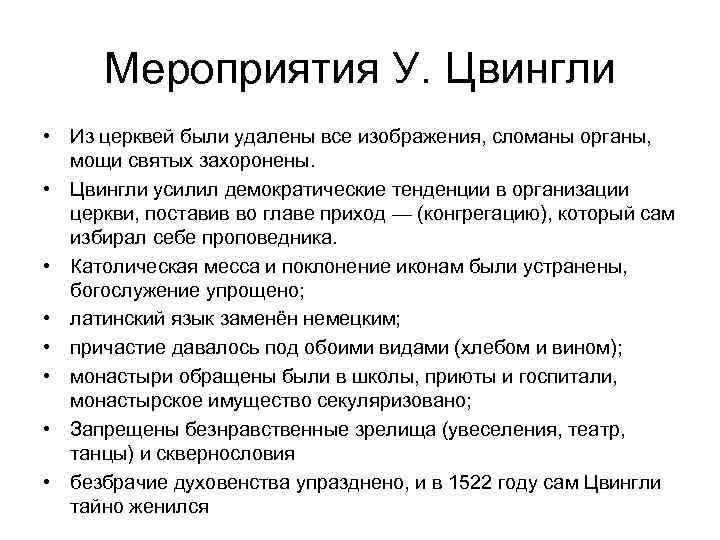 Мероприятия У. Цвингли

• Из церквей были удалены все изображения, сломаны органы, мощи святых захоронены.
• Цвингли усилил демократические тенденции в организации церкви, поставив во главе приход — (конгрегацию), который сам избирал себе проповедника.
• Католическая месса и поклонение иконам были устранены, богослужение упрощено;
• латинский язык заменён немецким;
• причастие давалось под обоими видами (хлебом и вином);
• монастыри обращены были в школы, приюты и госпитали, монастырское имущество секуляризовано;
• Запрещены безнравственные зрелища (увеселения, театр, танцы) и сквернословия
• безбрачие духовенства упразднено, и в 1522 году сам Цвингли тайно женился